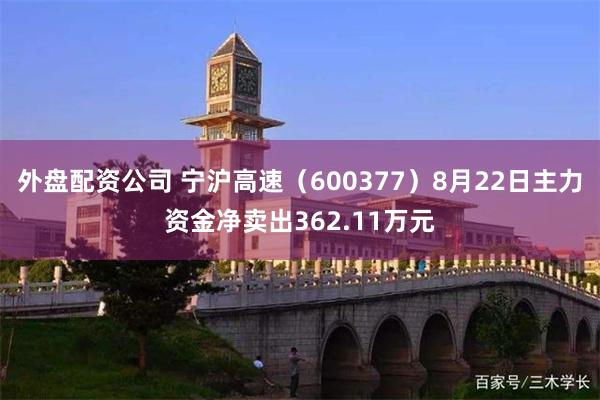 外盘配资公司 宁沪高速（600377）8月22日主力资金净卖出362.11万元

百家号/三木学长